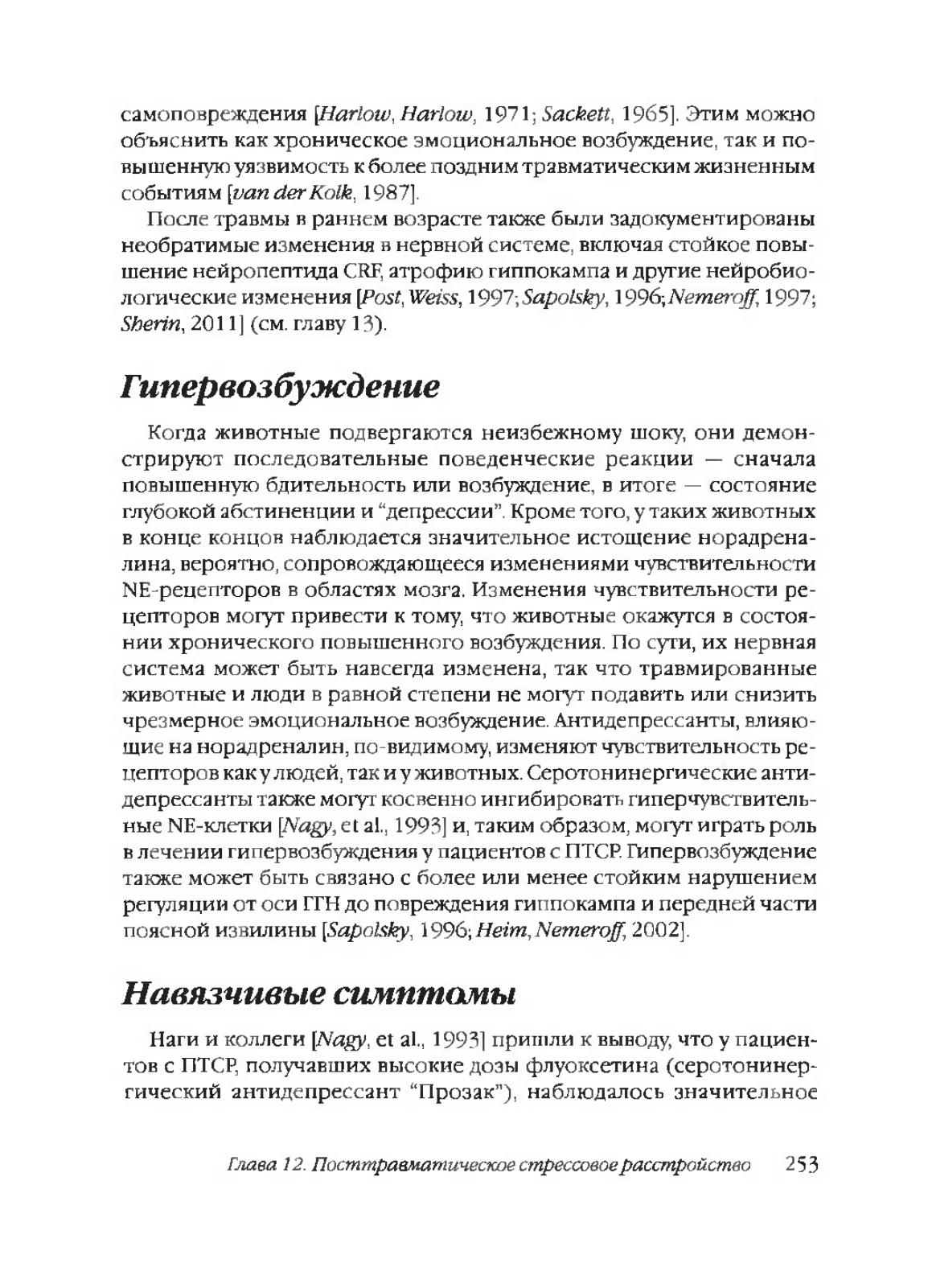 самоповреждения [Harlow, Harlow, 1971; Sackett, 1965]. Этим можно объяснить как хроническое эмоциональное возбуждение, так и повышенную уязвимость к более поздним травматическим жизненным событиям [van der Kolk, 1987].

После травмы в раннем возрасте также были задокументированы необратимые изменения в нервной системе, включая стойкое повышение нейропептида CRF, атрофию гиппокампа и другие нейробиологические изменения [Post, Weiss, 1997; Sapolsky, 1996; Nemeroff, 1997; Sherin, 2011] (см. главу 13).

Гипервозбуждение

Когда животные подвергаются неизбежному шоку, они демонстрируют последовательные поведенческие реакции — сначала повышенную бдительность или возбуждение, в итоге — состояние глубокой абстиненции и "депрессии". Кроме того, у таких животных в конце концов наблюдается значительное истощение норадреналина, вероятно, сопровождающееся изменениями чувствительности NE-рецепторов в областях мозга. Изменения чувствительности рецепторов могут привести к тому, что животные окажутся в состоянии хронического повышенного возбуждения. По сути, их нервная система может быть навсегда изменена, так что травмированные животные и люди в равной степени не могут подавить или снизить чрезмерное эмоциональное возбуждение. Антидепрессанты, влияющие на норадреналин, по-видимому, изменяют чувствительность рецепторов как у людей, так и у животных. Серотонинергические антидепрессанты также могут косвенно ингибировать гиперчувствительные NE-клетки [Nagy, et al., 1993] и, таким образом, могут играть роль в лечении гипервозбуждения у пациентов с ПТСР. Гипервозбуждение также может быть связано с более или менее стойким нарушением регуляции от оси ГГН до повреждения гиппокампа и передней части поясной извилины [Sapolsky, 1996; Heim, Nemeroff, 2002].

Навязчивые симптомы

Наги и коллеги [Nagy, et al., 1993] пришли к выводу, что у пациентов с ПТСР, получавших высокие дозы флуоксетина (серотонинергический антидепрессант "Прозак"), наблюдалось значительное

Глава 12. Посттравматическое стрессовое расстройство 253